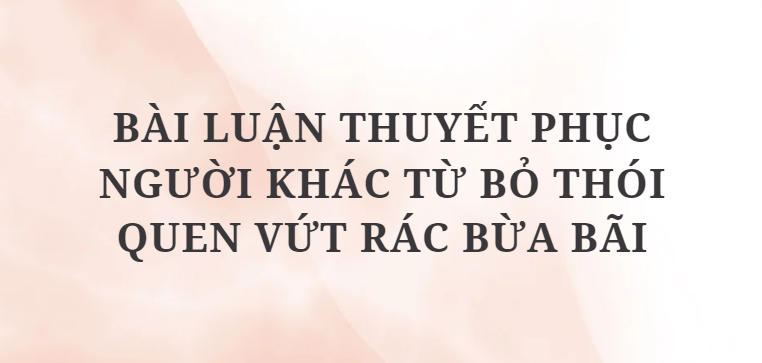 BÀI LUẬN THUYẾT PHỤC NGƯỜI KHÁC TỪ BỎ THÓI QUEN VỨT RÁC BỪA BÃI